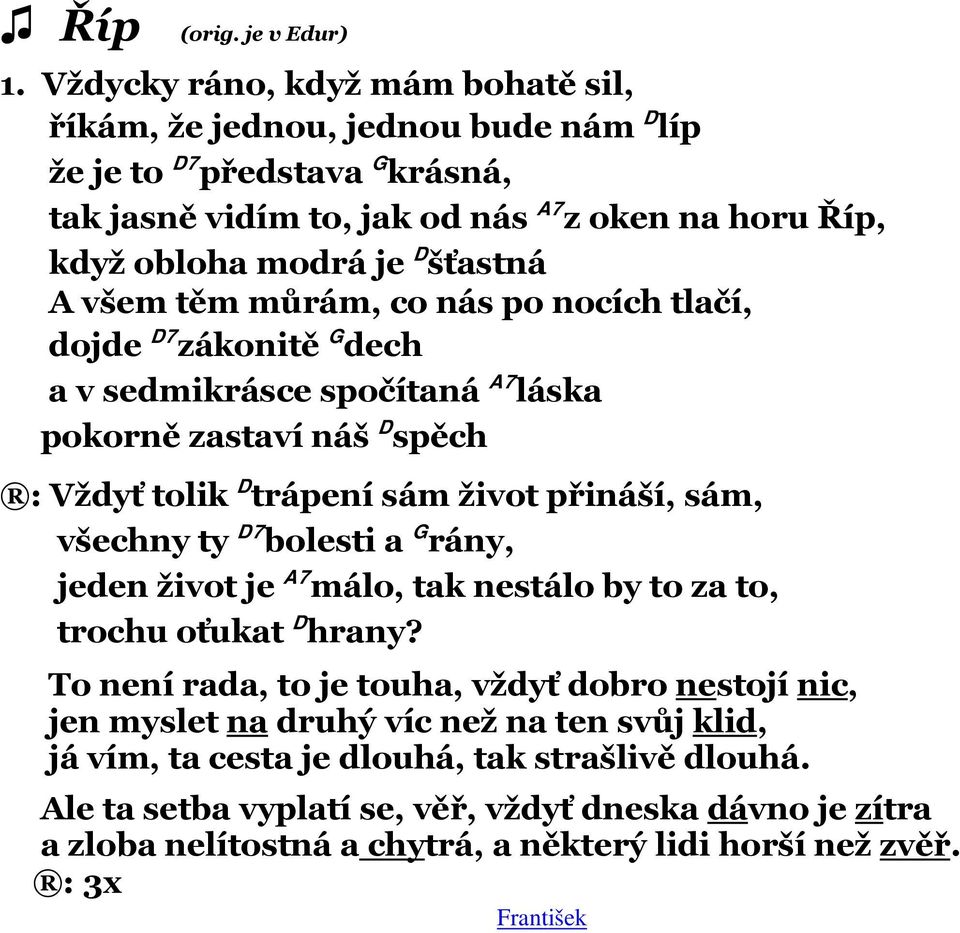 ♫ Říp (orig. je v Edur)

1. Vždycky ráno, když mám bohatě sil,
říkám, že jednou, jednou bude nám $^{D}$líp
že je to $^{D7}$představa $^{G}$krásná,
tak jasně vidím to, jak od nás $^{A7}$z oken na horu Říp,
když obloha modrá je $^{D}$šťastná
A všem těm můrám, co nás po nocích tlačí,
dojde $^{D7}$zákonitě $^{G}$dech
a v sedmikrásce spočítaná $^{A7}$láska
pokorně zastaví náš $^{D}$spěch

®: Vždyť tolik $^{D}$trápení sám život přináší, sám,
všechny ty $^{D7}$bolesti a $^{G}$rány,
jeden život je $^{A7}$málo, tak nestálo by to za to,
trochu oťukat $^{D}$hrany?

To není rada, to je touha, vždyť dobro nestojí nic,
jen myslet na druhý víc než na ten svůj klid,
já vím, ta cesta je dlouhá, tak strašlivě dlouhá.

Ale ta setba vyplatí se, věř, vždyť dneska dávno je zítra
a zloba nelítostná a chytrá, a některý lidi horší než zvěř.
®: 3x

František